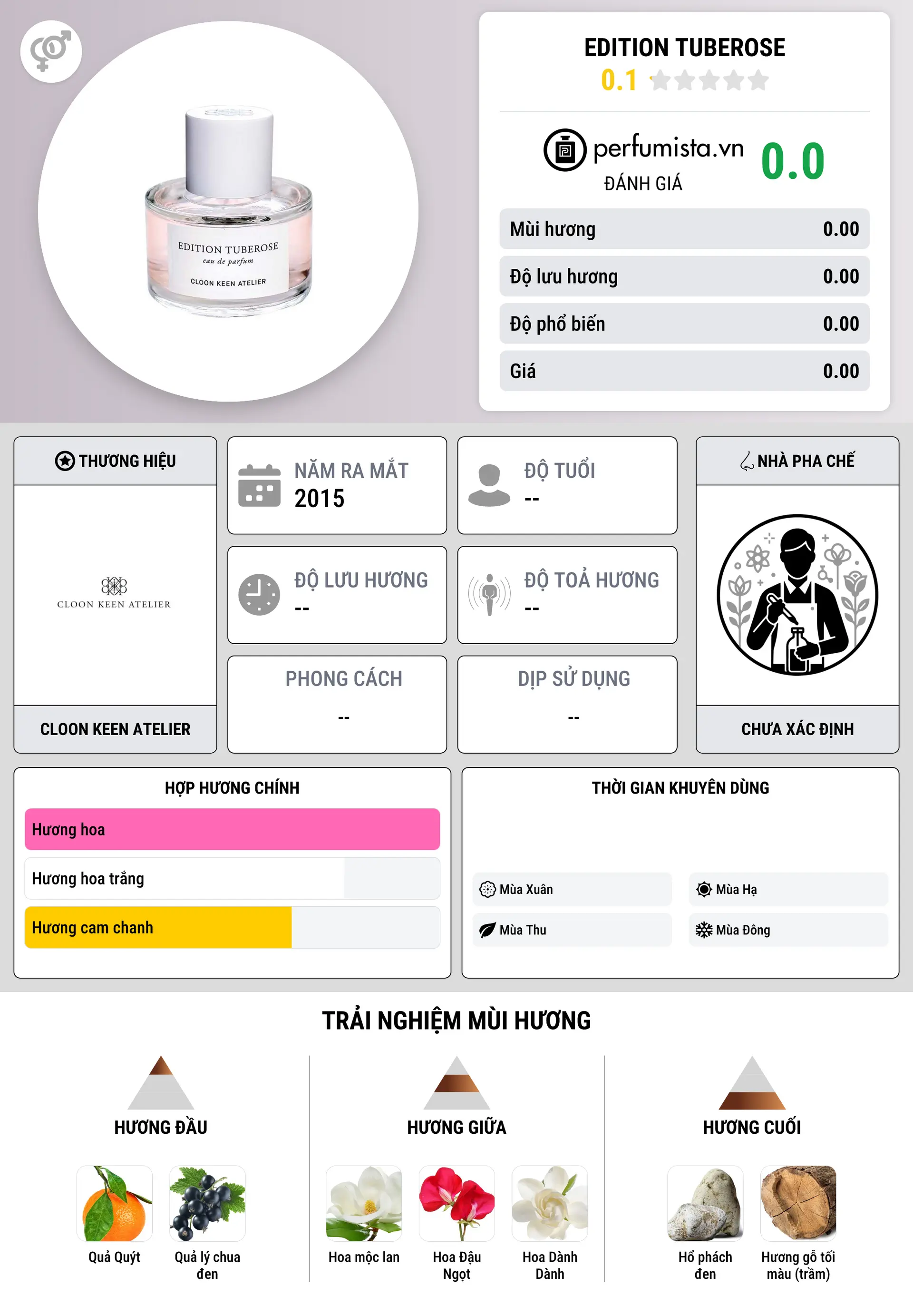 EDITION TUBEROSE
eau de parfum
CLOON KEEN ATELIER

EDITION TUBEROSE
0.1

perfumista.vn
ĐÁNH GIÁ
0.0

| Mùi hương | 0.00 |
|---|---|
| Độ lưu hương | 0.00 |
| Độ phổ biến | 0.00 |
| Giá | 0.00 |

THƯƠNG HIỆU
CLOON KEEN ATELIER
CLOON KEEN ATELIER

NĂM RA MẮT
2015

ĐỘ TUỔI
--

ĐỘ LƯU HƯƠNG
--

ĐỘ TOẢ HƯƠNG
--

PHONG CÁCH
--

DỊP SỬ DỤNG
--

NHÀ PHA CHẾ
CHƯA XÁC ĐỊNH

HỢP HƯƠNG CHÍNH
Hương hoa
Hương hoa trắng
Hương cam chanh

THỜI GIAN KHUYÊN DÙNG
Mùa Xuân
Mùa Hạ
Mùa Thu
Mùa Đông

TRẢI NGHIỆM MÙI HƯƠNG

HƯƠNG ĐẦU
Quả Quýt
Quả lý chua đen

HƯƠNG GIỮA
Hoa mộc lan
Hoa Đậu Ngọt
Hoa Dành Dành

HƯƠNG CUỐI
Hổ phách đen
Hương gỗ tối màu (trầm)